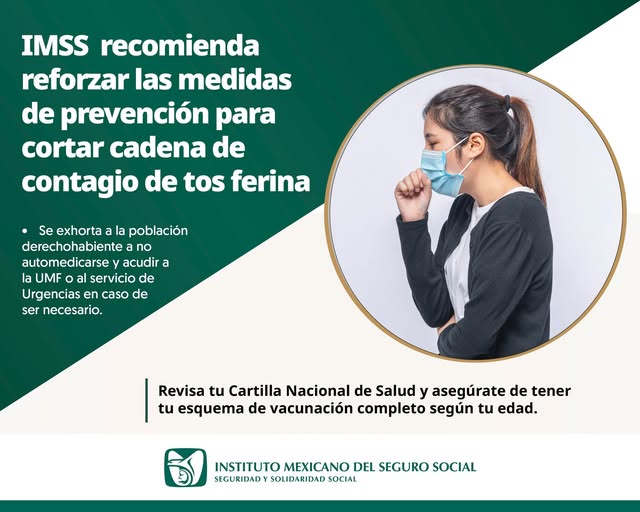 IMSS recomienda reforzar las medidas de prevención para cortar cadena de contagio de tos ferina

• Se exhorta a la población derechohabiente a no automedicarse y acudir a la UMF o al servicio de Urgencias en caso de ser necesario.

Revisa tu Cartilla Nacional de Salud y asegúrate de tener tu esquema de vacunación completo según tu edad.

INSTITUTO MEXICANO DEL SEGURO SOCIAL
SEGURIDAD Y SOLIDARIDAD SOCIAL